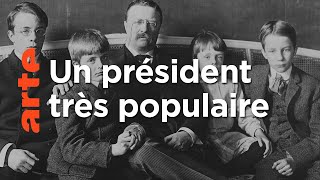 arte

Un président très populaire